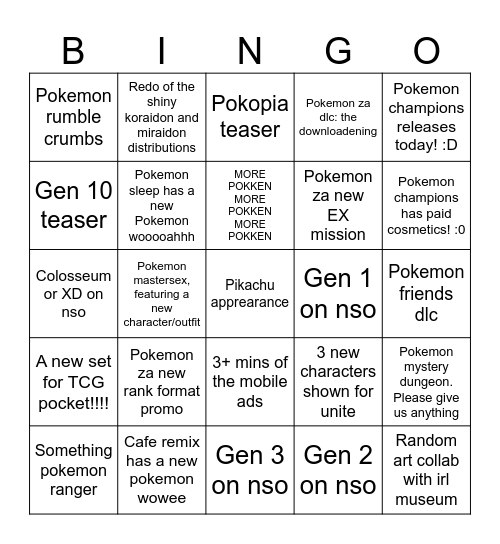 | B | I | N | G | O |
|---|---|---|---|---|
| Pokemon rumble crumbs | Redo of the shiny koraidon and miraidon distributions | Pokopia teaser | Pokemon za dlc: the downloadening | Pokemon champions releases today! :D |
| Gen 10 teaser | Pokemon sleep has a new Pokemon wooooahhh | MORE POKKEN MORE POKKEN MORE POKKEN | Pokemon za new EX mission | Pokemon champions has paid cosmetics! :0 |
| Colosseum or XD on nso | Pokemon mastersex, featuring a new character/outfit | Pikachu appearance | Gen 1 on nso | Pokemon friends dlc |
| A new set for TCG pocket!!!! | Pokemon za new rank format promo | 3+ mins of the mobile ads | 3 new characters shown for unite | Pokemon mystery dungeon. Please give us anything |
| Something pokemon ranger | Cafe remix has a new pokemon wowee | Gen 3 on nso | Gen 2 on nso | Random art collab with irl museum |